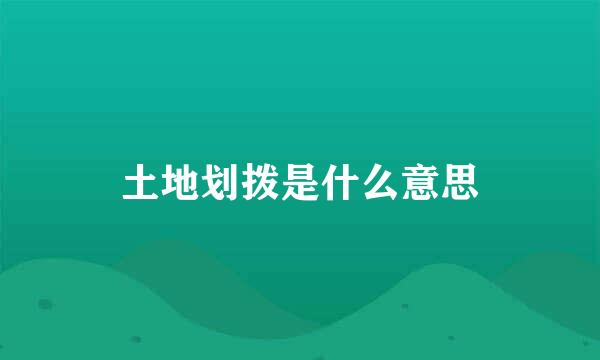 土地划拨是什么意思